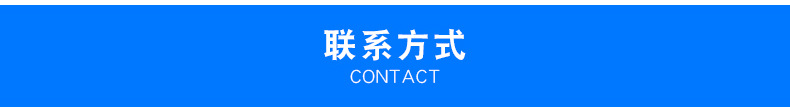 联系方式
CONTACT